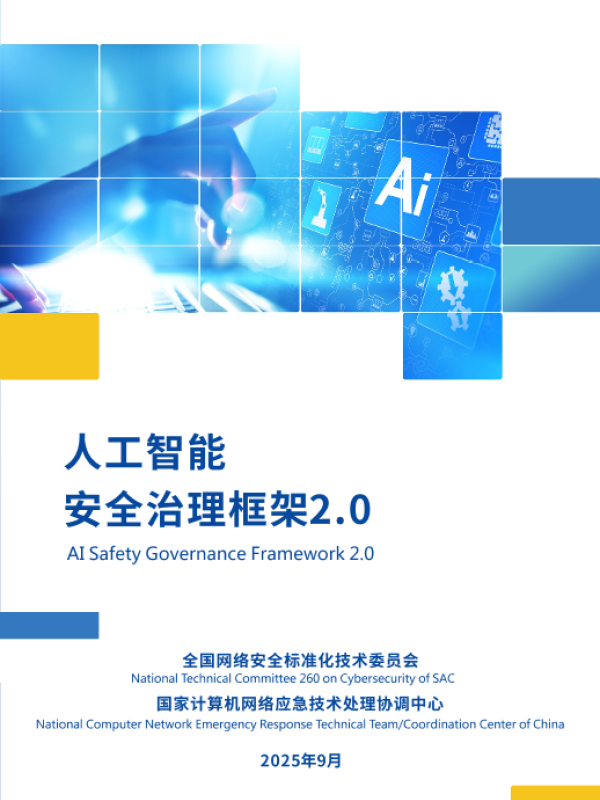 人工智能
安全治理框架2.0

AI Safety Governance Framework 2.0

全国网络安全标准化技术委员会
National Technical Committee 260 on Cybersecurity of SAC
国家计算机网络应急技术处理协调中心
National Computer Network Emergency Response Technical Team/Coordination Center of China

2025年9月